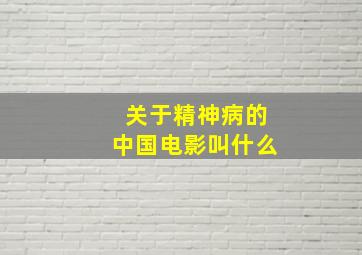 关于精神病的
中国电影叫什么